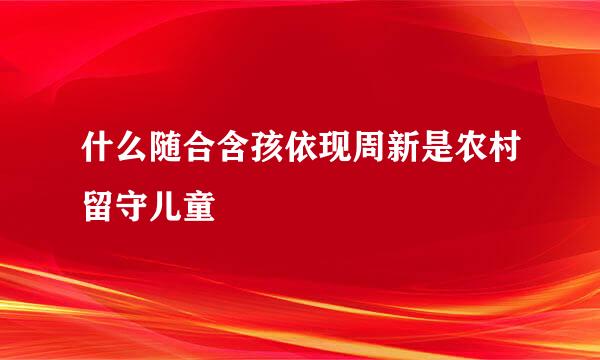 什么随合含孩依现周新是农村留守儿童